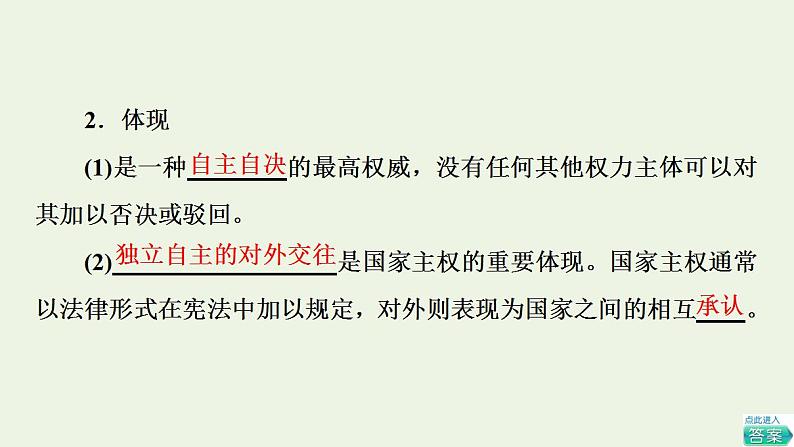 2．体现

(1)是一种自主自决的最高权威，没有任何其他权力主体可以对其加以否决或驳回。

(2)独立自主的对外交往是国家主权的重要体现。国家主权通常以法律形式在宪法中加以规定，对外则表现为国家之间的相互承认。

点此进入
答案